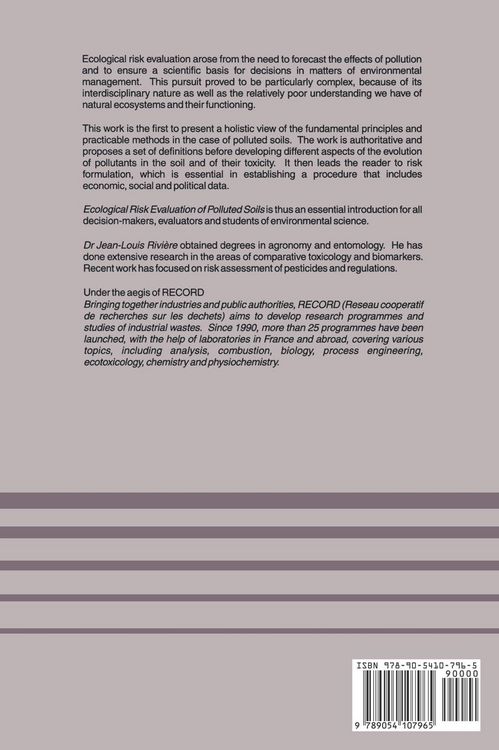 Ecological risk evaluation arose from the need to forecast the effects of pollution and to ensure a scientific basis for decisions in matters of environmental management. This pursuit proved to be particularly complex, because of its interdisciplinary nature as well as the relatively poor understanding we have of natural ecosystems and their functioning.

This work is the first to present a holistic view of the fundamental principles and practicable methods in the case of polluted soils. The work is authoritative and proposes a set of definitions before developing different aspects of the evolution of pollutants in the soil and of their toxicity. It then leads the reader to risk formulation, which is essential in establishing a procedure that includes economic, social and political data.

Ecological Risk Evaluation of Polluted Soils is thus an essential introduction for all decision-makers, evaluators and students of environmental science.

Dr Jean-Louis Rivière obtained degrees in agronomy and entomology. He has done extensive research in the areas of comparative toxicology and biomarkers. Recent work has focused on risk assessment of pesticides and regulations.

Under the aegis of RECORD
Bringing together industries and public authorities, RECORD (Reseau cooperatif de recherches sur les dechets) aims to develop research programmes and studies of industrial wastes. Since 1990, more than 25 programmes have been launched, with the help of laboratories in France and abroad, covering various topics, including analysis, combustion, biology, process engineering, ecotoxicology, chemistry and physiochemistry.

ISBN 978-90-5410-796-5
90000
9 789054 107965